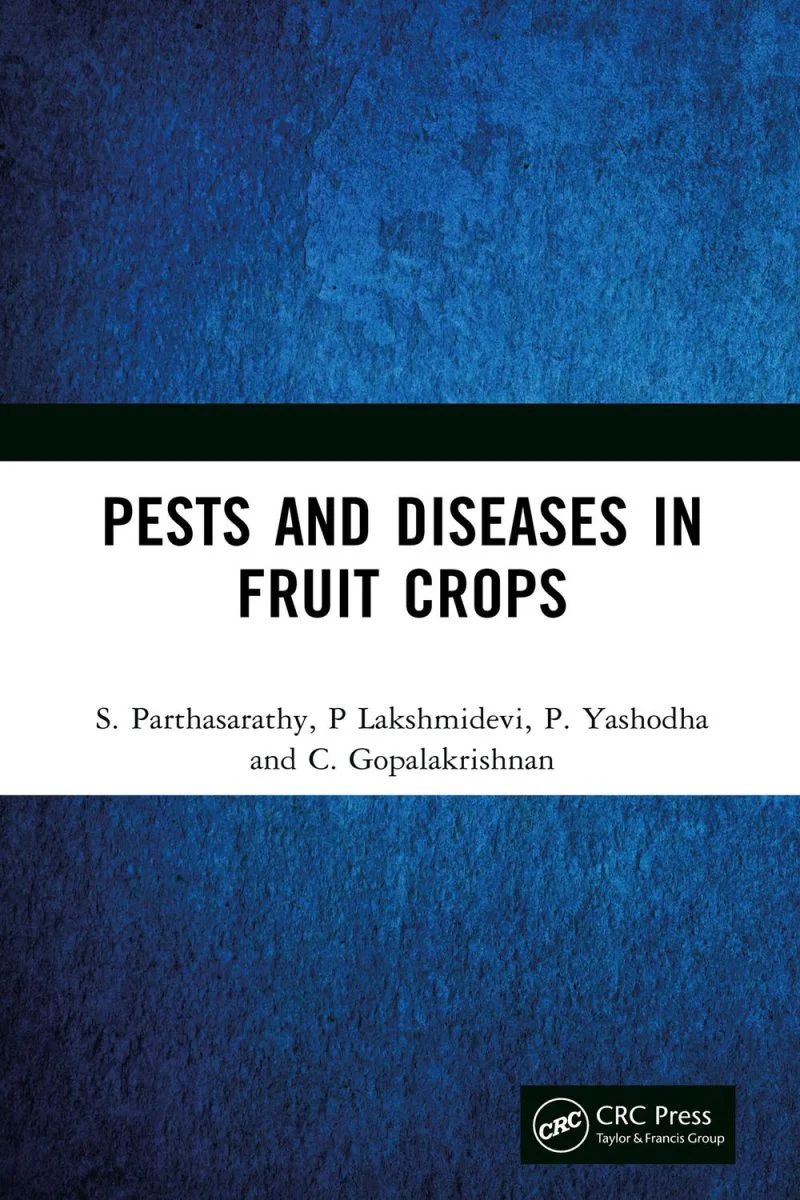 PESTS AND DISEASES IN FRUIT CROPS

S. Parthasarathy, P Lakshmidevi, P. Yashodha and C. Gopalakrishnan

CRC

CRC Press
Taylor & Francis Group